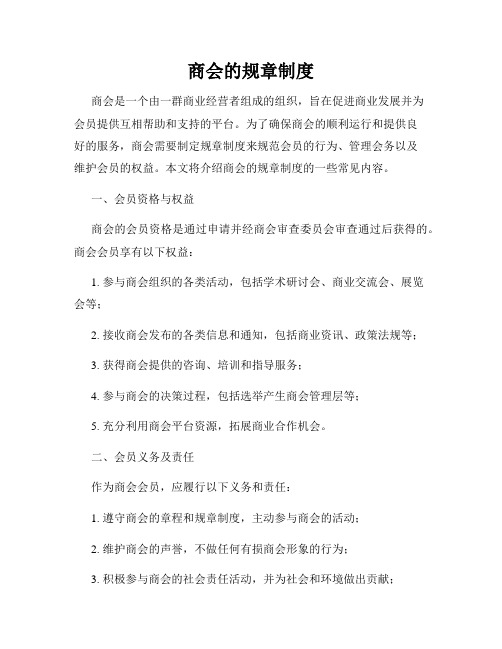 商会的规章制度

商会是一个由一群商业经营者组成的组织，旨在促进商业发展并为会员提供互相帮助和支持的平台。为了确保商会的顺利运行和提供良好的服务，商会需要制定规章制度来规范会员的行为、管理会务以及维护会员的权益。本文将介绍商会的规章制度的一些常见内容。

一、会员资格与权益

商会的会员资格是通过申请并经商会审查委员会审查通过后获得的。商会会员享有以下权益：

1. 参与商会组织的各类活动，包括学术研讨会、商业交流会、展览会等；

2. 接收商会发布的各类信息和通知，包括商业资讯、政策法规等；

3. 获得商会提供的咨询、培训和指导服务；

4. 参与商会的决策过程，包括选举产生商会管理层等；

5. 充分利用商会平台资源，拓展商业合作机会。

二、会员义务及责任

作为商会会员，应履行以下义务和责任：

1. 遵守商会的章程和规章制度，主动参与商会的活动；

2. 维护商会的声誉，不做任何有损商会形象的行为；

3. 积极参与商会的社会责任活动，并为社会和环境做出贡献；